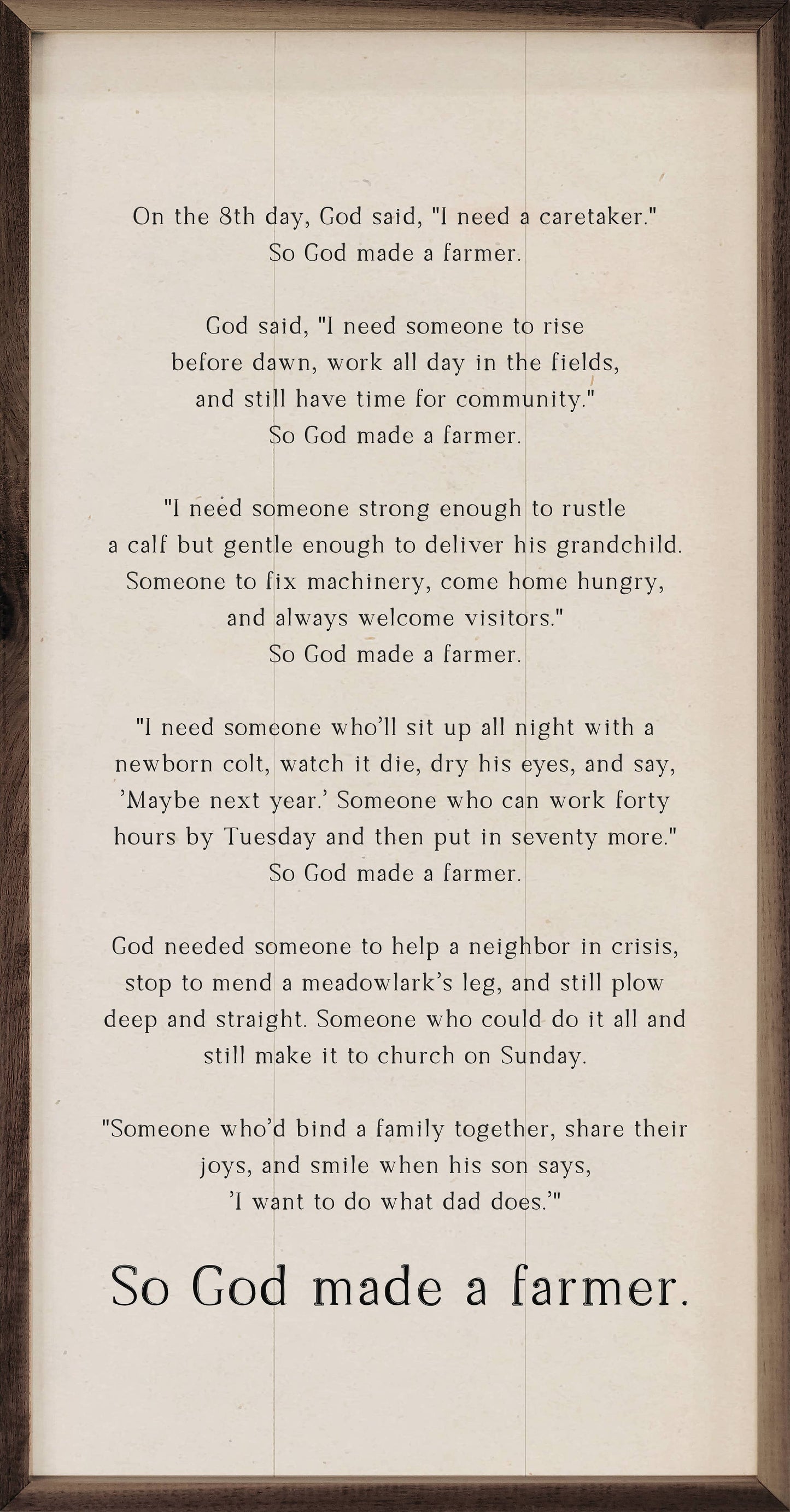 On the 8th day, God said, "I need a caretaker." So God made a farmer.

God said, "I need someone to rise before dawn, work all day in the fields, and still have time for community." So God made a farmer.

"I need someone strong enough to rustle a calf but gentle enough to deliver his grandchild. Someone to fix machinery, come home hungry, and always welcome visitors." So God made a farmer.

"I need someone who'll sit up all night with a newborn colt, watch it die, dry his eyes, and say, 'Maybe next year.' Someone who can work forty hours by Tuesday and then put in seventy more." So God made a farmer.

God needed someone to help a neighbor in crisis, stop to mend a meadowlark's leg, and still plow deep and straight. Someone who could do it all and still make it to church on Sunday.

"Someone who'd bind a family together, share their joys, and smile when his son says, 'I want to do what dad does.'"

So God made a farmer.